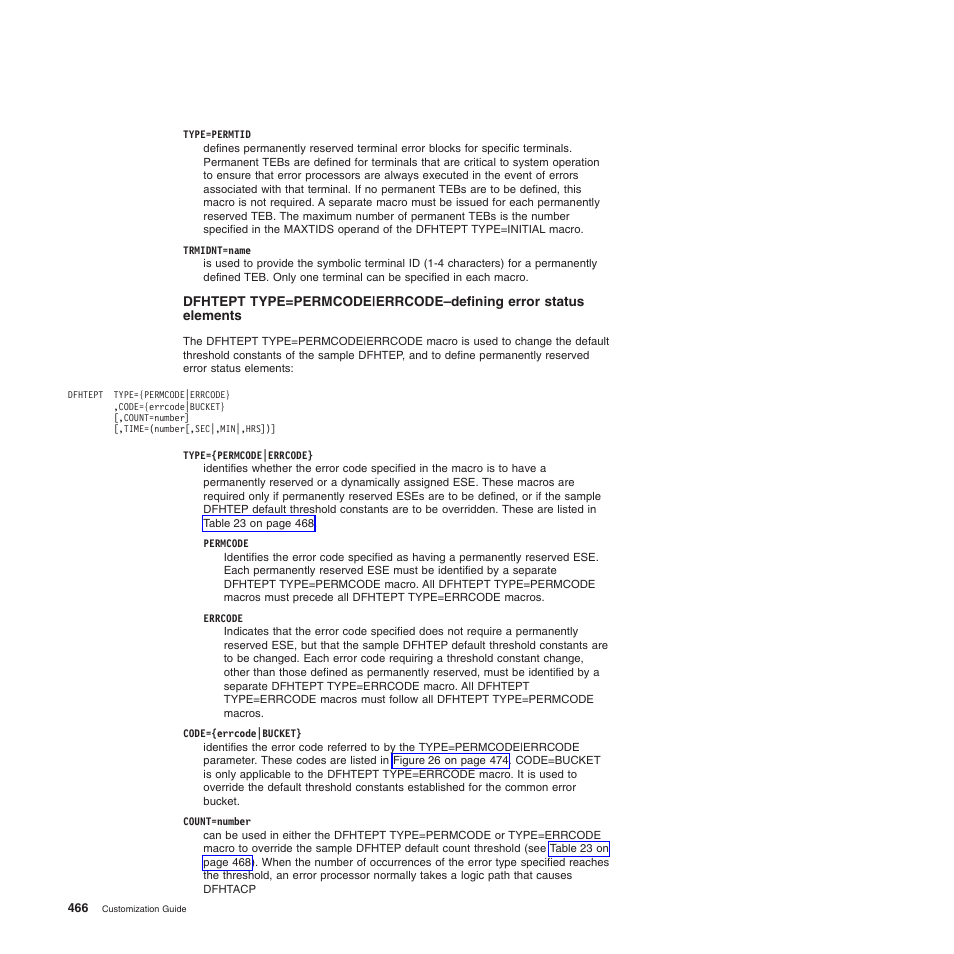 TYPE=PERMTID
defines permanently reserved terminal error blocks for specific terminals. Permanent TEBs are defined for terminals that are critical to system operation to ensure that error processors are always executed in the event of errors associated with that terminal. If no permanent TEBs are to be defined, this macro is not required. A separate macro must be issued for each permanently reserved TEB. The maximum number of permanent TEBs is the number specified in the MAXTIDS operand of the DFHTEPT TYPE=INITIAL macro.

TRMIDNT=name
is used to provide the symbolic terminal ID (1-4 characters) for a permanently defined TEB. Only one terminal can be specified in each macro.

DFHTEPT TYPE=PERMCODE|ERRCODE–defining error status elements

The DFHTEPT TYPE=PERMCODE|ERRCODE macro is used to change the default threshold constants of the sample DFHTEP, and to define permanently reserved error status elements:

DFHTEPT TYPE={PERMCODE|ERRCODE}
,CODE={errcode|BUCKET}
[,COUNT=number]
[,TIME=(number[,SEC|,MIN|,HRS])]

TYPE={PERMCODE|ERRCODE}
identifies whether the error code specified in the macro is to have a permanently reserved or a dynamically assigned ESE. These macros are required only if permanently reserved ESEs are to be defined, or if the sample DFHTEP default threshold constants are to be overridden. These are listed in Table 23 on page 468.

PERMCODE
Identifies the error code specified as having a permanently reserved ESE. Each permanently reserved ESE must be identified by a separate DFHTEPT TYPE=PERMCODE macro. All DFHTEPT TYPE=PERMCODE macros must precede all DFHTEPT TYPE=ERRCODE macros.

ERRCODE
Indicates that the error code specified does not require a permanently reserved ESE, but that the sample DFHTEP default threshold constants are to be changed. Each error code requiring a threshold constant change, other than those defined as permanently reserved, must be identified by a separate DFHTEPT TYPE=ERRCODE macro. All DFHTEPT TYPE=ERRCODE macros must follow all DFHTEPT TYPE=PERMCODE macros.

CODE={errcode|BUCKET}
identifies the error code referred to by the TYPE=PERMCODE|ERRCODE parameter. These codes are listed in Figure 26 on page 474. CODE=BUCKET is only applicable to the DFHTEPT TYPE=ERRCODE macro. It is used to override the default threshold constants established for the common error bucket.

COUNT=number
can be used in either the DFHTEPT TYPE=PERMCODE or TYPE=ERRCODE macro to override the sample DFHTEP default count threshold (see Table 23 on page 468). When the number of occurrences of the error type specified reaches the threshold, an error processor normally takes a logic path that causes DFHTACP

466 Customization Guide